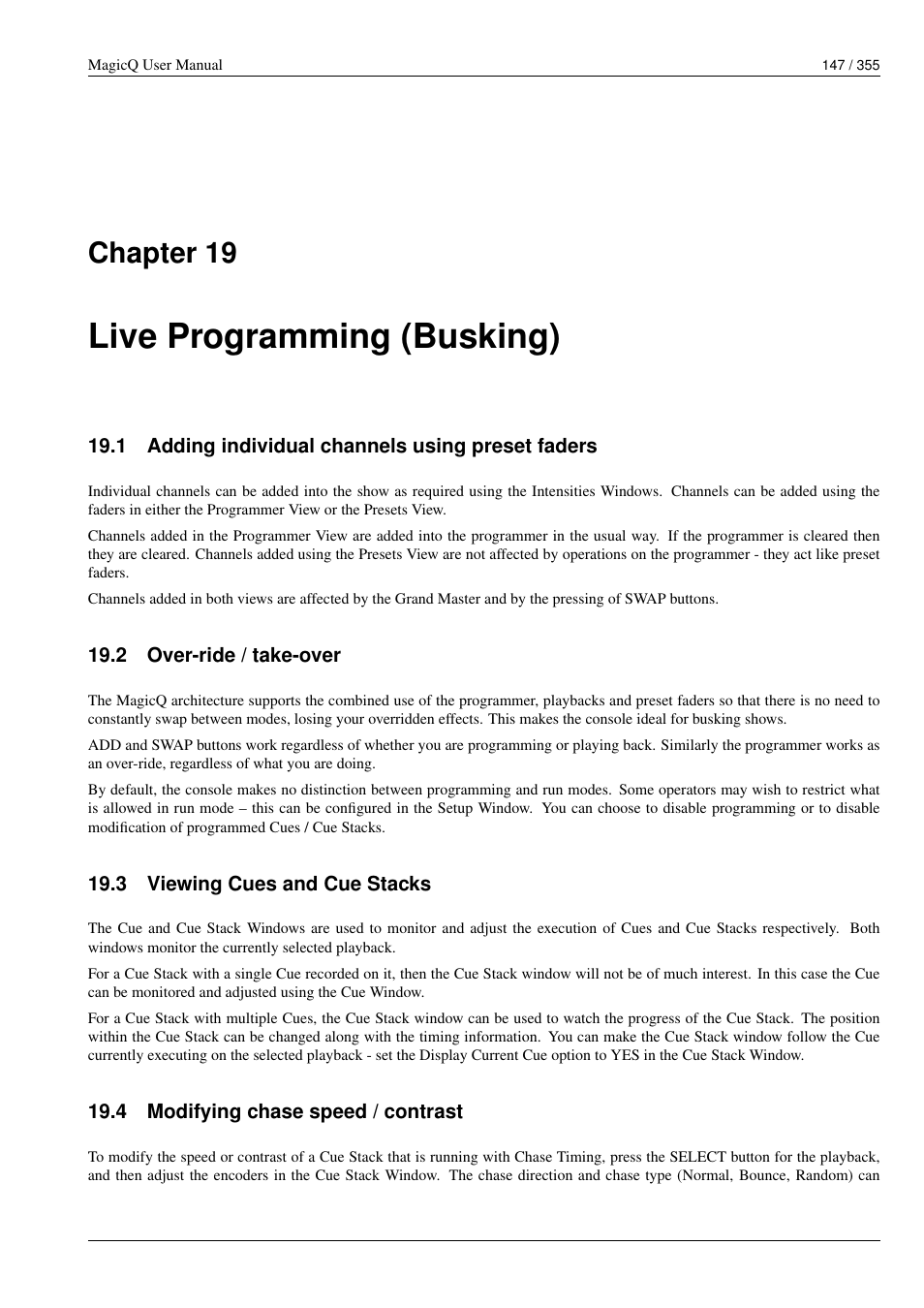 MagicQ User Manual 147 / 355

Chapter 19

Live Programming (Busking)

19.1 Adding individual channels using preset faders

Individual channels can be added into the show as required using the Intensities Windows. Channels can be added using the faders in either the Programmer View or the Presets View.

Channels added in the Programmer View are added into the programmer in the usual way. If the programmer is cleared then they are cleared. Channels added using the Presets View are not affected by operations on the programmer - they act like preset faders.

Channels added in both views are affected by the Grand Master and by the pressing of SWAP buttons.

19.2 Over-ride / take-over

The MagicQ architecture supports the combined use of the programmer, playbacks and preset faders so that there is no need to constantly swap between modes, losing your overridden effects. This makes the console ideal for busking shows.

ADD and SWAP buttons work regardless of whether you are programming or playing back. Similarly the programmer works as an over-ride, regardless of what you are doing.

By default, the console makes no distinction between programming and run modes. Some operators may wish to restrict what is allowed in run mode – this can be configured in the Setup Window. You can choose to disable programming or to disable modification of programmed Cues / Cue Stacks.

19.3 Viewing Cues and Cue Stacks

The Cue and Cue Stack Windows are used to monitor and adjust the execution of Cues and Cue Stacks respectively. Both windows monitor the currently selected playback.

For a Cue Stack with a single Cue recorded on it, then the Cue Stack window will not be of much interest. In this case the Cue can be monitored and adjusted using the Cue Window.

For a Cue Stack with multiple Cues, the Cue Stack window can be used to watch the progress of the Cue Stack. The position within the Cue Stack can be changed along with the timing information. You can make the Cue Stack window follow the Cue currently executing on the selected playback - set the Display Current Cue option to YES in the Cue Stack Window.

19.4 Modifying chase speed / contrast

To modify the speed or contrast of a Cue Stack that is running with Chase Timing, press the SELECT button for the playback, and then adjust the encoders in the Cue Stack Window. The chase direction and chase type (Normal, Bounce, Random) can